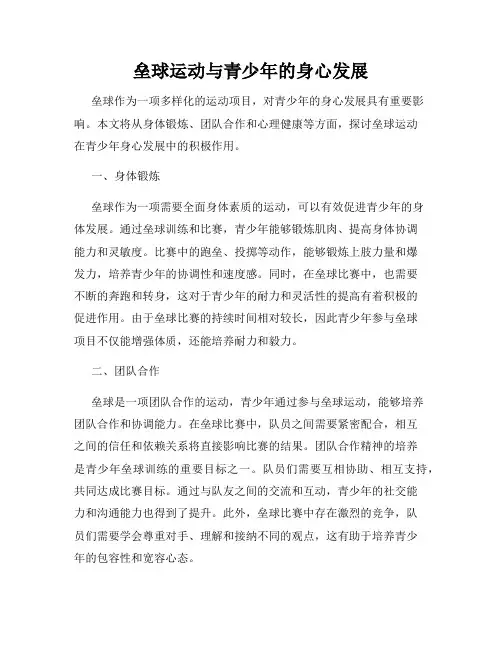 垒球运动与青少年的身心发展

垒球作为一项多样化的运动项目，对青少年的身心发展具有重要影响。本文将从身体锻炼、团队合作和心理健康等方面，探讨垒球运动在青少年身心发展中的积极作用。

一、身体锻炼

垒球作为一项需要全面身体素质的运动，可以有效促进青少年的身体发展。通过垒球训练和比赛，青少年能够锻炼肌肉、提高身体协调能力和灵敏度。比赛中的跑垒、投掷等动作，能够锻炼上肢力量和爆发力，培养青少年的协调性和速度感。同时，在垒球比赛中，也需要不断的奔跑和转身，这对于青少年的耐力和灵活性的提高有着积极的促进作用。由于垒球比赛的持续时间相对较长，因此青少年参与垒球项目不仅能增强体质，还能培养耐力和毅力。

二、团队合作

垒球是一项团队合作的运动，青少年通过参与垒球运动，能够培养团队合作和协调能力。在垒球比赛中，队员之间需要紧密配合，相互之间的信任和依赖关系将直接影响比赛的结果。团队合作精神的培养是青少年垒球训练的重要目标之一。队员们需要互相协助、相互支持，共同达成比赛目标。通过与队友之间的交流和互动，青少年的社交能力和沟通能力也得到了提升。此外，垒球比赛中存在激烈的竞争，队员们需要学会尊重对手、理解和接纳不同的观点，这有助于培养青少年的包容性和宽容心态。